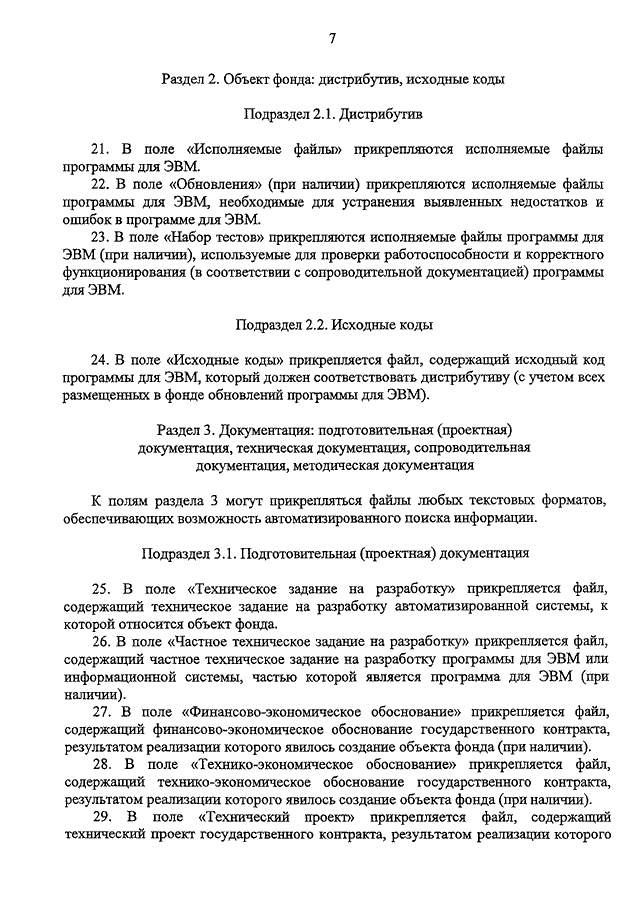 7

Раздел 2. Объект фонда: дистрибутив, исходные коды

Подраздел 2.1. Дистрибутив

21. В поле «Исполняемые файлы» прикрепляются исполняемые файлы программы для ЭВМ.

22. В поле «Обновления» (при наличии) прикрепляются исполняемые файлы программы для ЭВМ, необходимые для устранения выявленных недостатков и ошибок в программе для ЭВМ.

23. В поле «Набор тестов» прикрепляются исполняемые файлы программы для ЭВМ (при наличии), используемые для проверки работоспособности и корректного функционирования (в соответствии с сопроводительной документацией) программы для ЭВМ.

Подраздел 2.2. Исходные коды

24. В поле «Исходные коды» прикрепляется файл, содержащий исходный код программы для ЭВМ, который должен соответствовать дистрибутиву (с учетом всех размещенных в фонде обновлений программы для ЭВМ).

Раздел 3. Документация: подготовительная (проектная) документация, техническая документация, сопроводительная документация, методическая документация

К полям раздела 3 могут прикрепляться файлы любых текстовых форматов, обеспечивающих возможность автоматизированного поиска информации.

Подраздел 3.1. Подготовительная (проектная) документация

25. В поле «Техническое задание на разработку» прикрепляется файл, содержащий техническое задание на разработку автоматизированной системы, к которой относится объект фонда.

26. В поле «Частное техническое задание на разработку» прикрепляется файл, содержащий частное техническое задание на разработку программы для ЭВМ или информационной системы, частью которой является программа для ЭВМ (при наличии).

27. В поле «Финансово-экономическое обоснование» прикрепляется файл, содержащий финансово-экономическое обоснование государственного контракта, результатом реализации которого явилось создание объекта фонда (при наличии).

28. В поле «Технико-экономическое обоснование» прикрепляется файл, содержащий технико-экономическое обоснование государственного контракта, результатом реализации которого явилось создание объекта фонда (при наличии).

29. В поле «Технический проект» прикрепляется файл, содержащий технический проект государственного контракта, результатом реализации которого